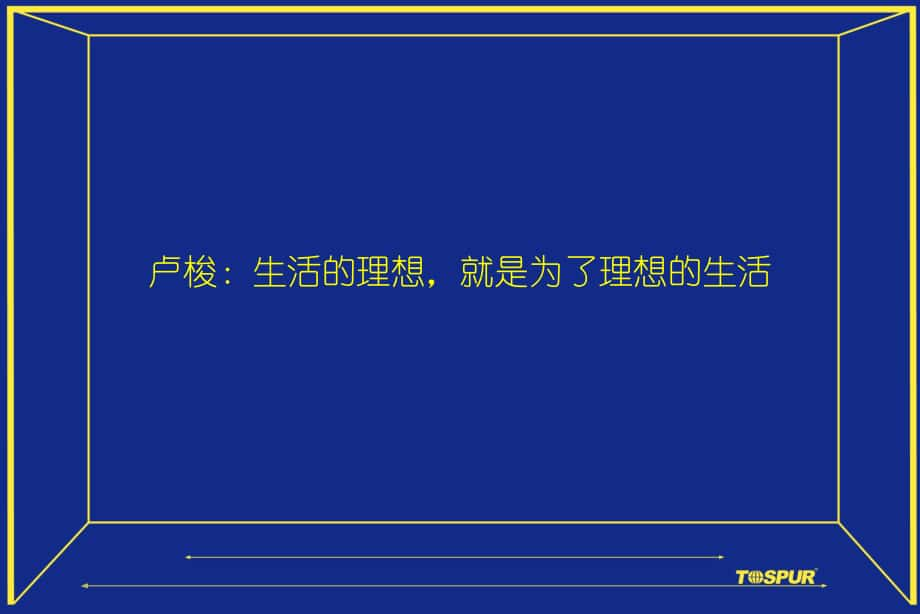 卢梭：生活的理想，就是为了理想的生活

TOSPUR